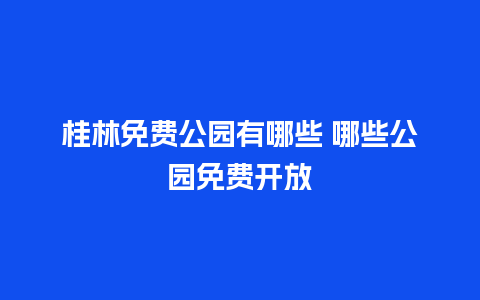 桂林免费公园有哪些 哪些公园免费开放